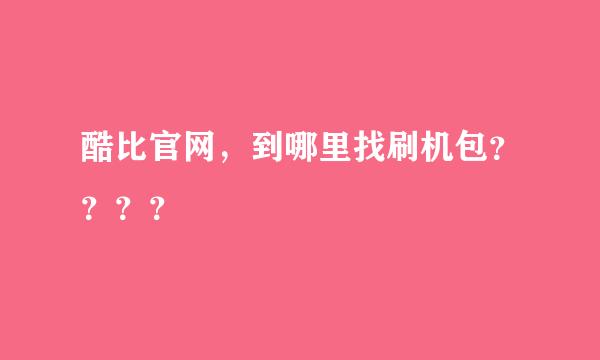 酷比官网，到哪里找刷机包？？？？